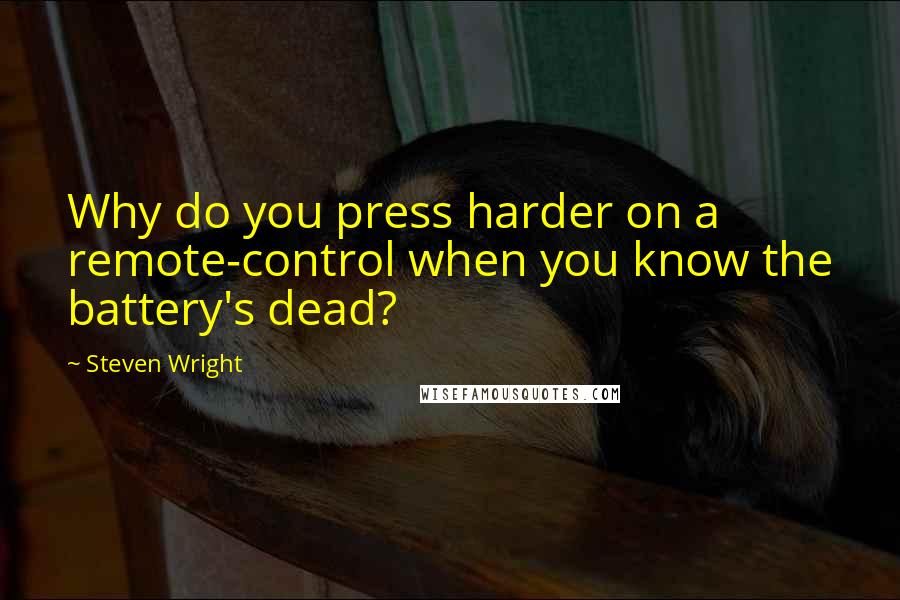 Why do you press harder on a remote-control when you know the battery's dead?

~ Steven Wright

WISEFAMOUSQUOTES.COM